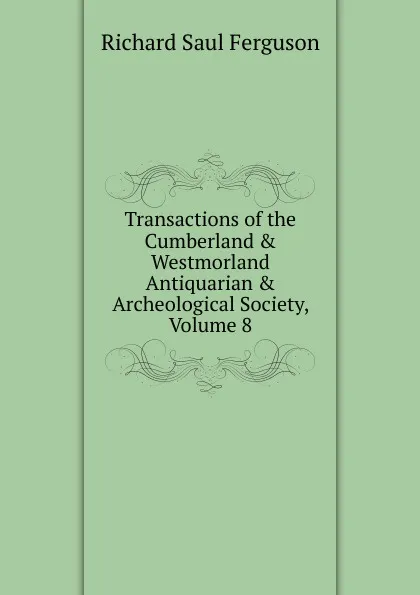 Richard Saul Ferguson

Transactions of the Cumberland & Westmorland Antiquarian & Archeological Society, Volume 8